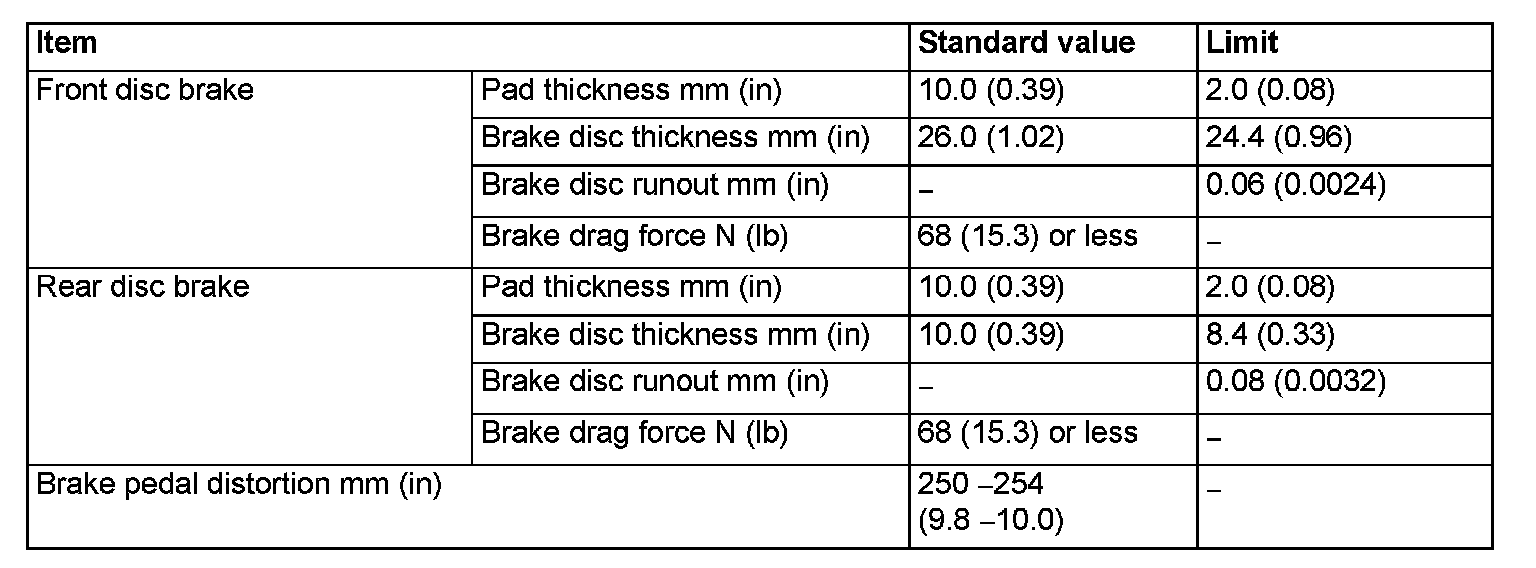 | Item | | Standard value | Limit |
|---|---|---|---|
| Front disc brake | Pad thickness mm (in) | 10.0 (0.39) | 2.0 (0.08) |
| | Brake disc thickness mm (in) | 26.0 (1.02) | 24.4 (0.96) |
| | Brake disc runout mm (in) | – | 0.06 (0.0024) |
| | Brake drag force N (lb) | 68 (15.3) or less | – |
| Rear disc brake | Pad thickness mm (in) | 10.0 (0.39) | 2.0 (0.08) |
| | Brake disc thickness mm (in) | 10.0 (0.39) | 8.4 (0.33) |
| | Brake disc runout mm (in) | – | 0.08 (0.0032) |
| | Brake drag force N (lb) | 68 (15.3) or less | – |
| Brake pedal distortion mm (in) | | 250 –254 (9.8 –10.0) | – |